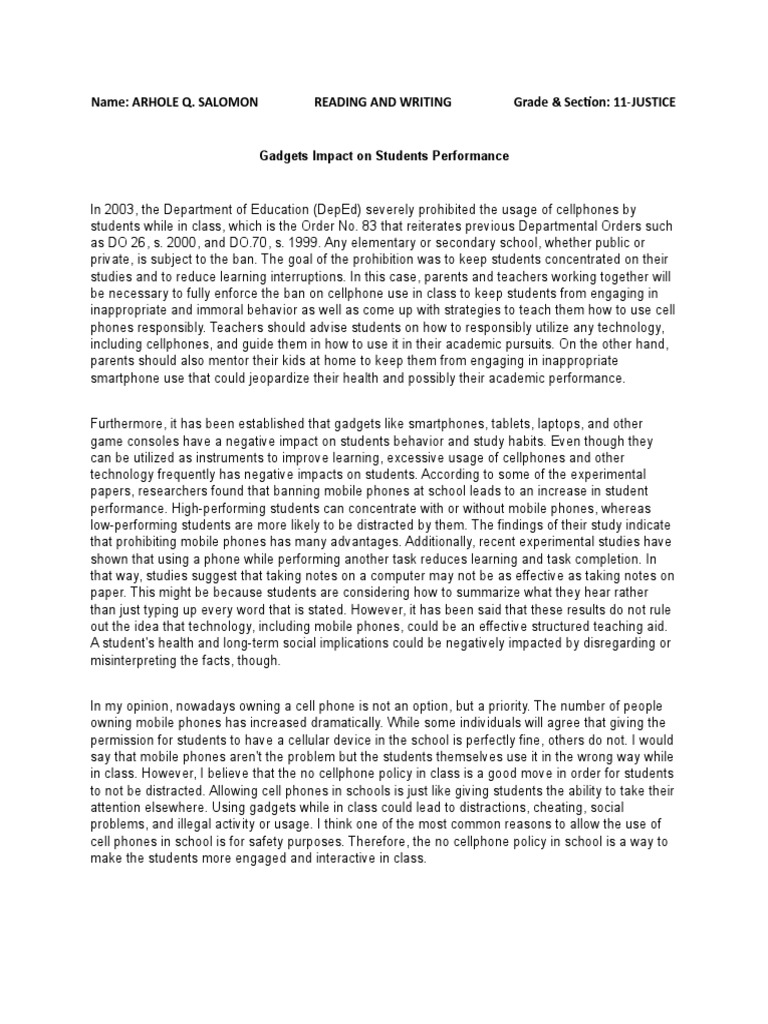 Name: ARHOLE Q. SALOMON READING AND WRITING Grade & Section: 11-JUSTICE

Gadgets Impact on Students Performance

In 2003, the Department of Education (DepEd) severely prohibited the usage of cellphones by students while in class, which is the Order No. 83 that reiterates previous Departmental Orders such as DO 26, s. 2000, and DO.70, s. 1999. Any elementary or secondary school, whether public or private, is subject to the ban. The goal of the prohibition was to keep students concentrated on their studies and to reduce learning interruptions. In this case, parents and teachers working together will be necessary to fully enforce the ban on cellphone use in class to keep students from engaging in inappropriate and immoral behavior as well as come up with strategies to teach them how to use cell phones responsibly. Teachers should advise students on how to responsibly utilize any technology, including cellphones, and guide them in how to use it in their academic pursuits. On the other hand, parents should also mentor their kids at home to keep them from engaging in inappropriate smartphone use that could jeopardize their health and possibly their academic performance.

Furthermore, it has been established that gadgets like smartphones, tablets, laptops, and other game consoles have a negative impact on students behavior and study habits. Even though they can be utilized as instruments to improve learning, excessive usage of cellphones and other technology frequently has negative impacts on students. According to some of the experimental papers, researchers found that banning mobile phones at school leads to an increase in student performance. High-performing students can concentrate with or without mobile phones, whereas low-performing students are more likely to be distracted by them. The findings of their study indicate that prohibiting mobile phones has many advantages. Additionally, recent experimental studies have shown that using a phone while performing another task reduces learning and task completion. In that way, studies suggest that taking notes on a computer may not be as effective as taking notes on paper. This might be because students are considering how to summarize what they hear rather than just typing up every word that is stated. However, it has been said that these results do not rule out the idea that technology, including mobile phones, could be an effective structured teaching aid. A student's health and long-term social implications could be negatively impacted by disregarding or misinterpreting the facts, though.

In my opinion, nowadays owning a cell phone is not an option, but a priority. The number of people owning mobile phones has increased dramatically. While some individuals will agree that giving the permission for students to have a cellular device in the school is perfectly fine, others do not. I would say that mobile phones aren't the problem but the students themselves use it in the wrong way while in class. However, I believe that the no cellphone policy in class is a good move in order for students to not be distracted. Allowing cell phones in schools is just like giving students the ability to take their attention elsewhere. Using gadgets while in class could lead to distractions, cheating, social problems, and illegal activity or usage. I think one of the most common reasons to allow the use of cell phones in school is for safety purposes. Therefore, the no cellphone policy in school is a way to make the students more engaged and interactive in class.